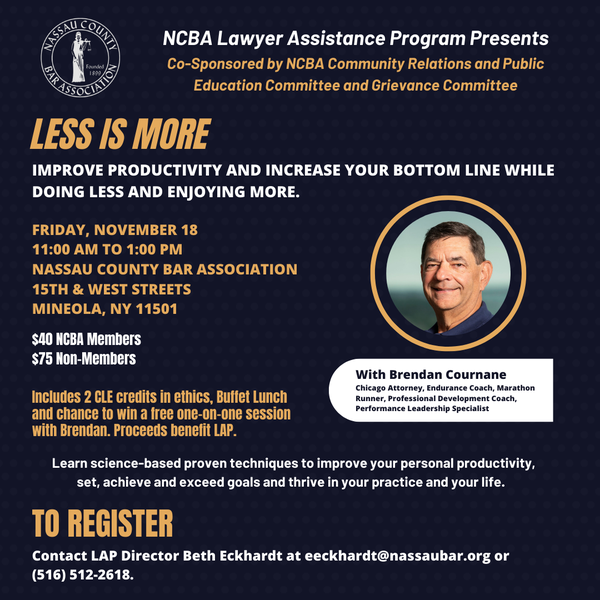 NASSAU COUNTY BAR ASSOCIATION Founded 1899

NCBA Lawyer Assistance Program Presents

Co-Sponsored by NCBA Community Relations and Public Education Committee and Grievance Committee

LESS IS MORE

IMPROVE PRODUCTIVITY AND INCREASE YOUR BOTTOM LINE WHILE DOING LESS AND ENJOYING MORE.

FRIDAY, NOVEMBER 18
11:00 AM TO 1:00 PM
NASSAU COUNTY BAR ASSOCIATION
15TH & WEST STREETS
MINEOLA, NY 11501

$40 NCBA Members
$75 Non-Members

Includes 2 CLE credits in ethics, Buffet Lunch and chance to win a free one-on-one session with Brendan. Proceeds benefit LAP.

With Brendan Cournane
Chicago Attorney, Endurance Coach, Marathon Runner, Professional Development Coach, Performance Leadership Specialist

Learn science-based proven techniques to improve your personal productivity, set, achieve and exceed goals and thrive in your practice and your life.

TO REGISTER

Contact LAP Director Beth Eckhardt at eeckhardt@nassaubar.org or (516) 512-2618.